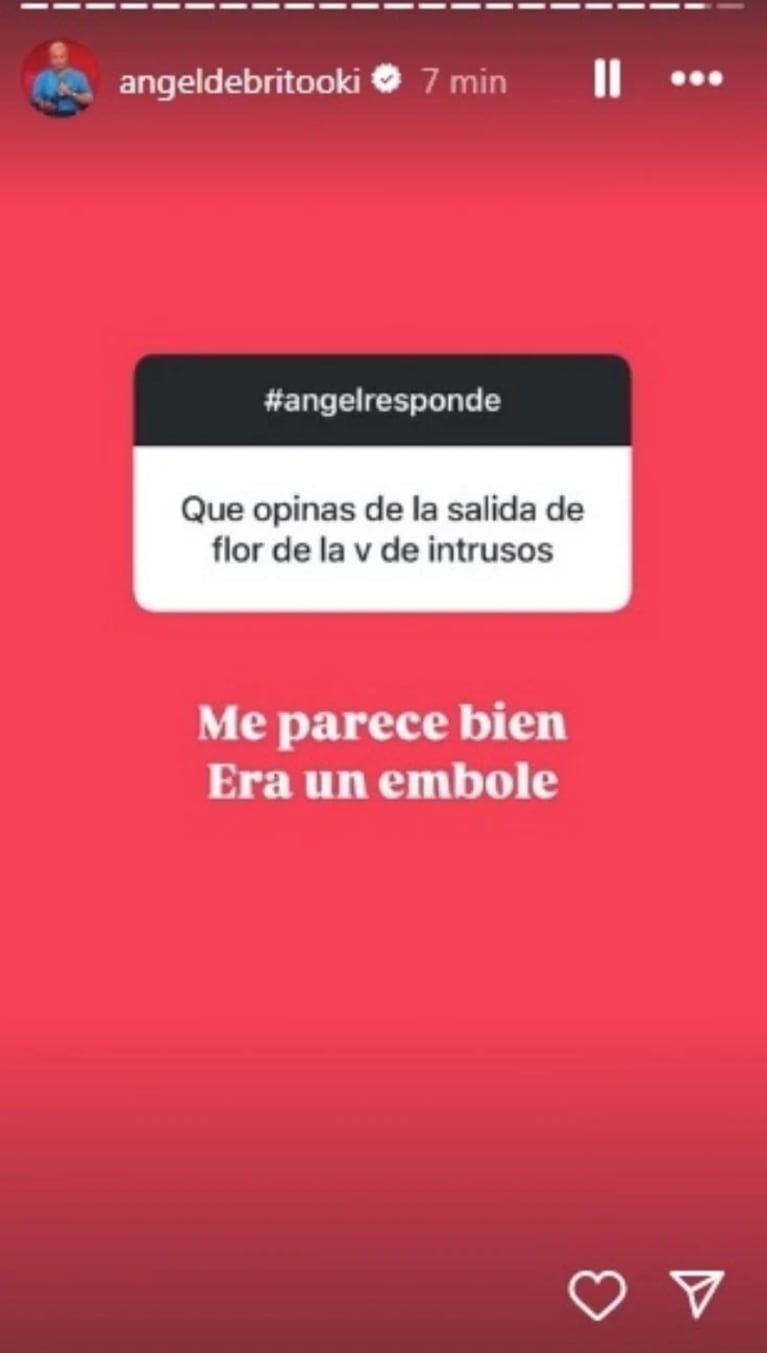 angeldebritooki 7 min

#angelresponde

Que opinas de la salida de flor de la v de intrusos

Me parece bien
Era un embole